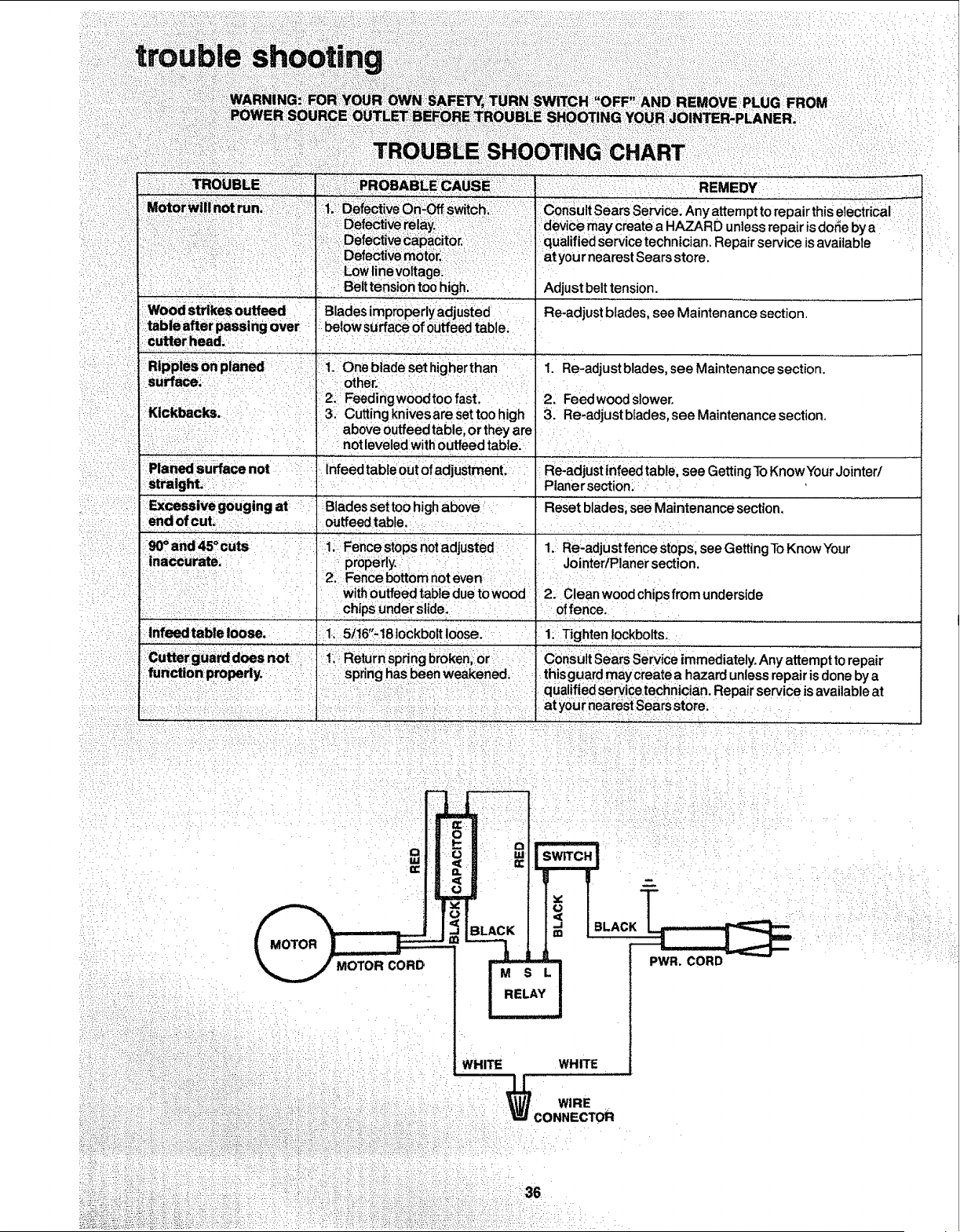 trouble shooting

WARNING: FOR YOUR OWN SAFETY, TURN SWITCH "OFF" AND REMOVE PLUG FROM POWER SOURCE OUTLET BEFORE TROUBLE SHOOTING YOUR JOINTER-PLANER.

TROUBLE SHOOTING CHART

| TROUBLE | PROBABLE CAUSE | REMEDY |
|---|---|---|
| Motor will not run. | 1. Defective On-Off switch. Defective relay. Defective capacitor. Defective motor. Low line voltage. Belt tension too high. | Consult Sears Service. Any attempt to repair this electrical device may create a HAZARD unless repair is done by a qualified service technician. Repair service is available at your nearest Sears store. Adjust belt tension. |
| Wood strikes outfeed table after passing over cutter head. | Blades improperly adjusted below surface of outfeed table. | Re-adjust blades, see Maintenance section. |
| Ripples on planed surface. Kickbacks. | 1. One blade set higher than other. 2. Feeding wood too fast. 3. Cutting knives are set too high above outfeed table, or they are not leveled with outfeed table. | 1. Re-adjust blades, see Maintenance section. 2. Feed wood slower. 3. Re-adjust blades, see Maintenance section. |
| Planed surface not straight. | Infeed table out of adjustment. | Re-adjust infeed table, see Getting To Know Your Jointer/Planer section. |
| Excessive gouging at end of cut. | Blades set too high above outfeed table. | Reset blades, see Maintenance section. |
| 90° and 45° cuts inaccurate. | 1. Fence stops not adjusted properly. 2. Fence bottom not even with outfeed table due to wood chips under slide. | 1. Re-adjust fence stops, see Getting To Know Your Jointer/Planer section. 2. Clean wood chips from underside of fence. |
| Infeed table loose. | 1. 5/16"-18 lockbolt loose. | 1. Tighten lockbolts. |
| Cutter guard does not function properly. | 1. Return spring broken, or spring has been weakened. | Consult Sears Service immediately. Any attempt to repair this guard may create a hazard unless repair is done by a qualified service technician. Repair service is available at at your nearest Sears store. |

RED
CAPACITOR
RED
SWITCH
BLACK
BLACK
BLACK
BLACK
MOTOR
MOTOR CORD
M S L
RELAY
PWR. CORD
WHITE
WHITE
WIRE CONNECTOR

36